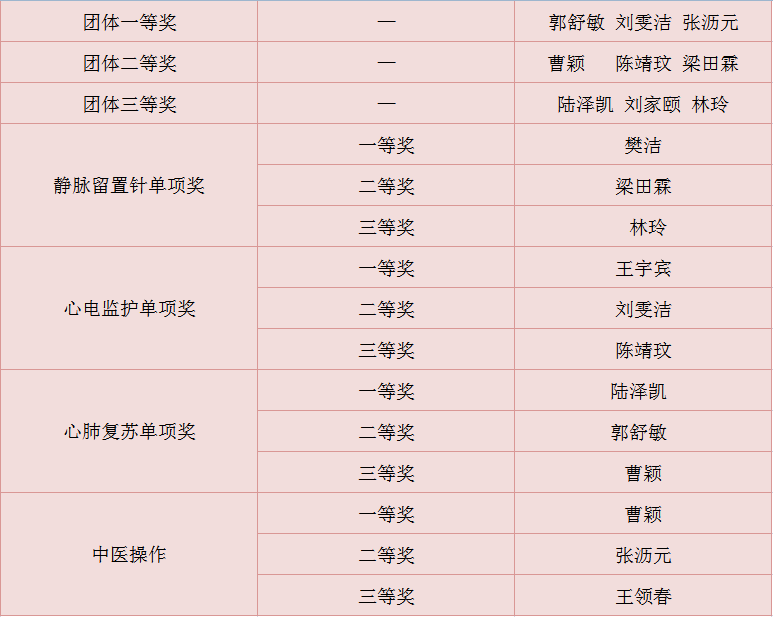 | 团体一等奖 | — | 郭舒敏 刘雯洁 张沥元 |
|---|---|---|
| 团体二等奖 | — | 曹颖 陈靖玟 梁田霖 |
| 团体三等奖 | — | 陆泽凯 刘家颐 林玲 |
| 静脉留置针单项奖 | 一等奖 | 樊洁 |
|  | 二等奖 | 梁田霖 |
|  | 三等奖 | 林玲 |
| 心电监护单项奖 | 一等奖 | 王宇宾 |
|  | 二等奖 | 刘雯洁 |
|  | 三等奖 | 陈靖玟 |
| 心肺复苏单项奖 | 一等奖 | 陆泽凯 |
|  | 二等奖 | 郭舒敏 |
|  | 三等奖 | 曹颖 |
| 中医操作 | 一等奖 | 曹颖 |
|  | 二等奖 | 张沥元 |
|  | 三等奖 | 王领春 |